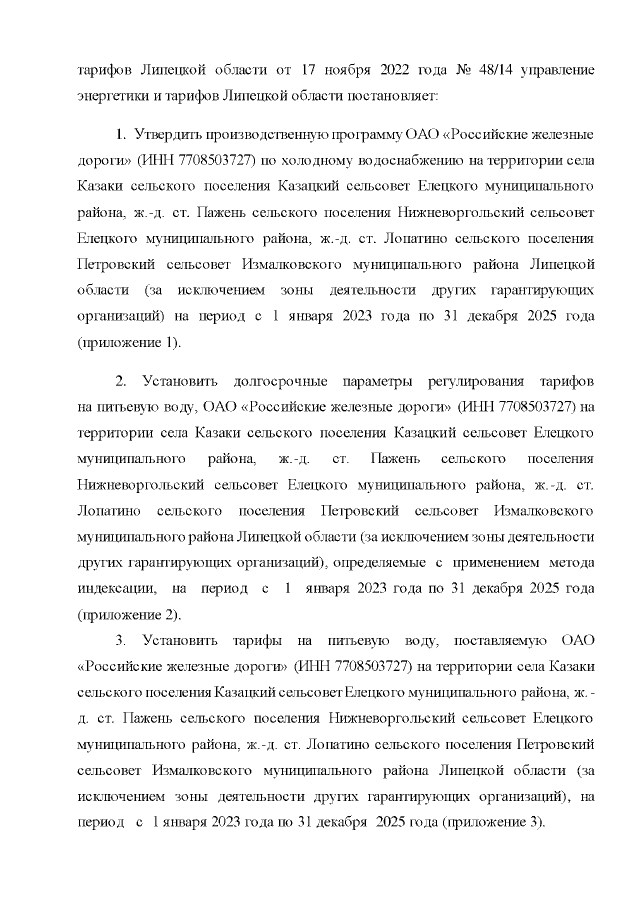 тарифов Липецкой области от 17 ноября 2022 года № 48/14 управление энергетики и тарифов Липецкой области постановляет:

1. Утвердить производственную программу ОАО «Российские железные дороги» (ИНН 7708503727) по холодному водоснабжению на территории села Казаки сельского поселения Казацкий сельсовет Елецкого муниципального района, ж.-д. ст. Пажень сельского поселения Нижневоргольский сельсовет Елецкого муниципального района, ж.-д. ст. Лопатино сельского поселения Петровский сельсовет Измалковского муниципального района Липецкой области (за исключением зоны деятельности других гарантирующих организаций) на период с 1 января 2023 года по 31 декабря 2025 года (приложение 1).

2. Установить долгосрочные параметры регулирования тарифов на питьевую воду, ОАО «Российские железные дороги» (ИНН 7708503727) на территории села Казаки сельского поселения Казацкий сельсовет Елецкого муниципального района, ж.-д. ст. Пажень сельского поселения Нижневоргольский сельсовет Елецкого муниципального района, ж.-д. ст. Лопатино сельского поселения Петровский сельсовет Измалковского муниципального района Липецкой области (за исключением зоны деятельности других гарантирующих организаций), определяемые с применением метода индексации, на период с 1 января 2023 года по 31 декабря 2025 года (приложение 2).

3. Установить тарифы на питьевую воду, поставляемую ОАО «Российские железные дороги» (ИНН 7708503727) на территории села Казаки сельского поселения Казацкий сельсовет Елецкого муниципального района, ж.-д. ст. Пажень сельского поселения Нижневоргольский сельсовет Елецкого муниципального района, ж.-д. ст. Лопатино сельского поселения Петровский сельсовет Измалковского муниципального района Липецкой области (за исключением зоны деятельности других гарантирующих организаций), на период с 1 января 2023 года по 31 декабря 2025 года (приложение 3).